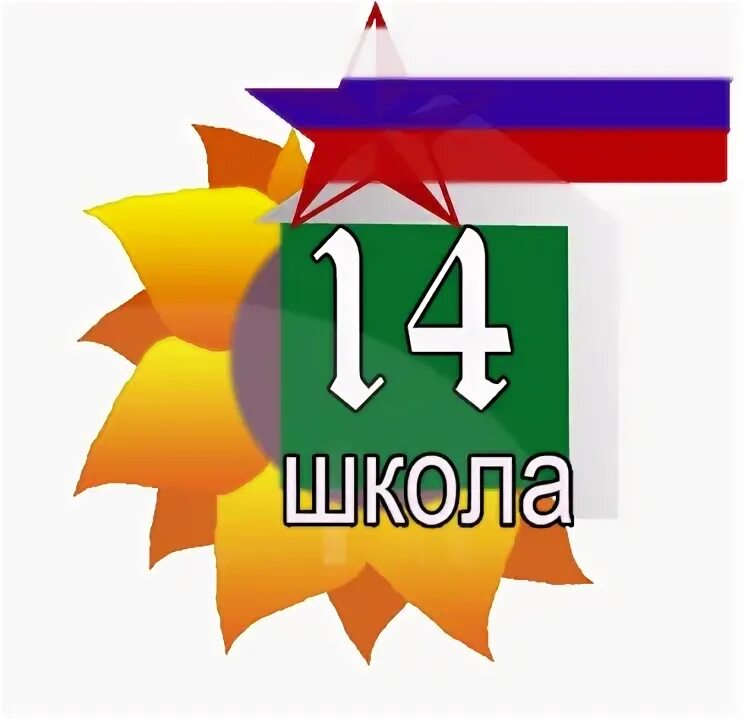 14
школа